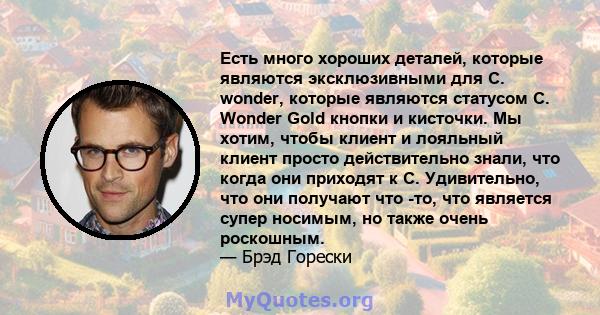 Есть много хороших деталей, которые являются эксклюзивными для C. wonder, которые являются статусом C. Wonder Gold кнопки и кисточки. Мы хотим, чтобы клиент и лояльный клиент просто действительно знали, что когда они приходят к C. Удивительно, что они получают что -то, что является супер носимым, но также очень роскошным.
— Брэд Горески

MyQuotes.org